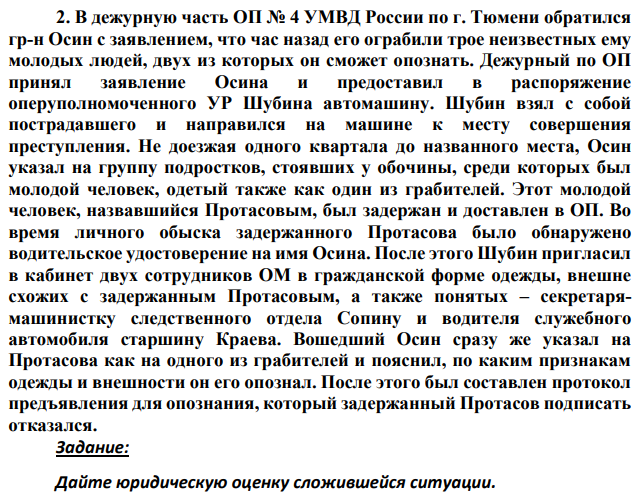 2. В дежурную часть ОП № 4 УМВД России по г. Тюмени обратился гр-н Осин с заявлением, что час назад его ограбили трое неизвестных ему молодых людей, двух из которых он сможет опознать. Дежурный по ОП принял заявление Осина и предоставил в распоряжение оперуполномоченного УР Шубина автомашину. Шубин взял с собой пострадавшего и направился на машине к месту совершения преступления. Не доезжая одного квартала до названного места, Осин указал на группу подростков, стоявших у обочины, среди которых был молодой человек, одетый также как один из грабителей. Этот молодой человек, назвавшийся Протасовым, был задержан и доставлен в ОП. Во время личного обыска задержанного Протасова было обнаружено водительское удостоверение на имя Осина. После этого Шубин пригласил в кабинет двух сотрудников ОМ в гражданской форме одежды, внешне схожих с задержанным Протасовым, а также понятых – секретаря-машинистку следственного отдела Сопину и водителя служебного автомобиля старшину Краева. Вошедший Осин сразу же указал на Протасова как на одного из грабителей и пояснил, по каким признакам одежды и внешности он его опознал. После этого был составлен протокол предъявления для опознания, который задержанный Протасов подписать отказался.

Задание:

Дайте юридическую оценку сложившейся ситуации.